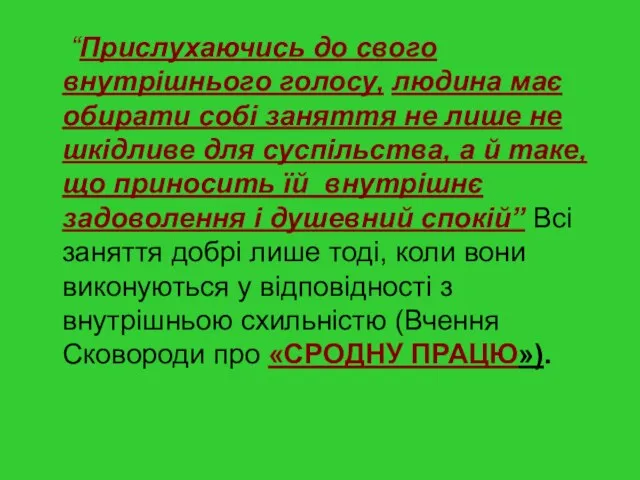 “Прислухаючись до свого внутрішнього голосу, людина має обирати собі заняття не лише не шкідливе для суспільства, а й таке, що приносить їй внутрішнє задоволення і душевний спокій” Всі заняття добрі лише тоді, коли вони виконуються у відповідності з внутрішньою схильністю (Вчення Сковороди про «СРОДНУ ПРАЦЮ»).